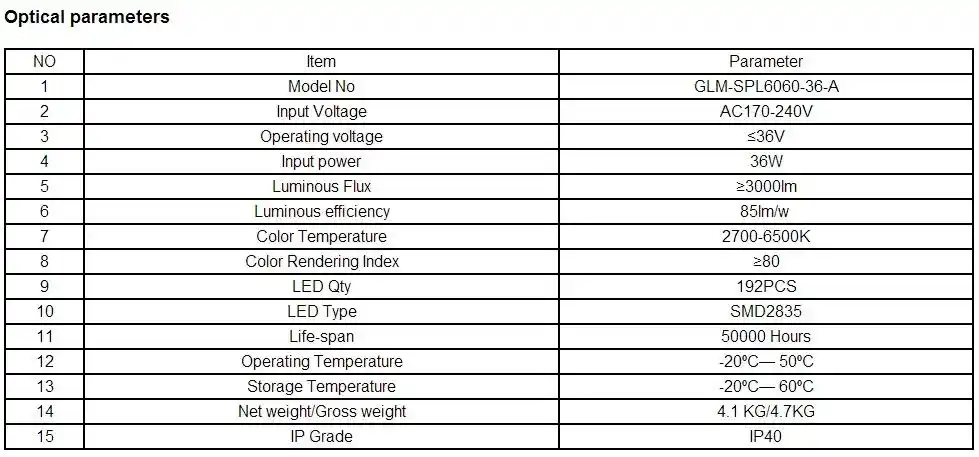 Optical parameters

| NO | Item | Parameter |
|---|---|---|
| 1 | Model No | GLM-SPL6060-36-A |
| 2 | Input Voltage | AC170-240V |
| 3 | Operating voltage | ≤36V |
| 4 | Input power | 36W |
| 5 | Luminous Flux | ≥3000lm |
| 6 | Luminous efficiency | 85lm/w |
| 7 | Color Temperature | 2700-6500K |
| 8 | Color Rendering Index | ≥80 |
| 9 | LED Qty | 192PCS |
| 10 | LED Type | SMD2835 |
| 11 | Life-span | 50000 Hours |
| 12 | Operating Temperature | -20ºC— 50ºC |
| 13 | Storage Temperature | -20ºC— 60ºC |
| 14 | Net weight/Gross weight | 4.1 KG/4.7KG |
| 15 | IP Grade | IP40 |